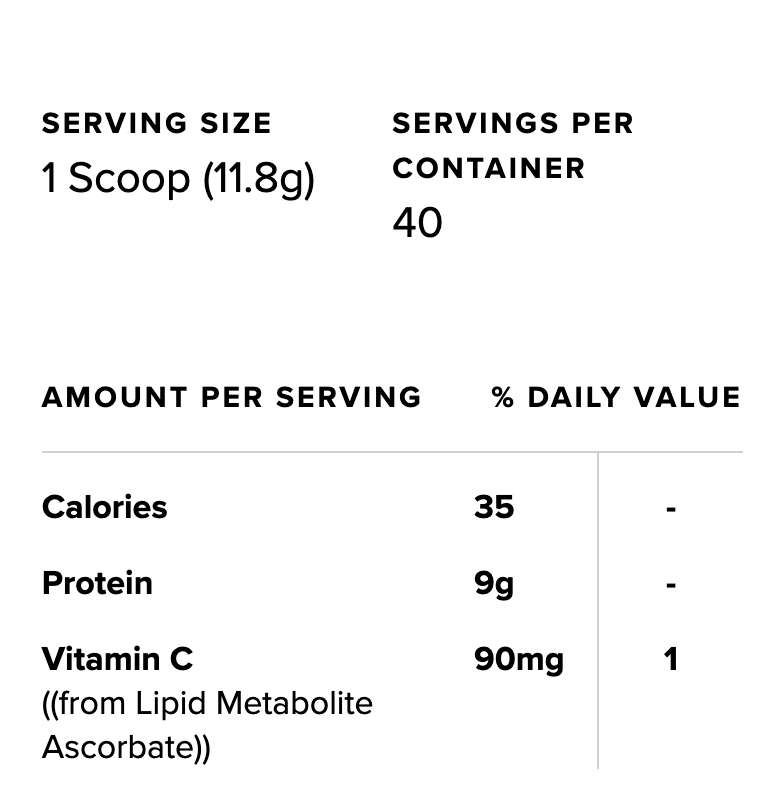 SERVING SIZE
1 Scoop (11.8g)

SERVINGS PER CONTAINER
40

| AMOUNT PER SERVING | | % DAILY VALUE |
|---|---|---|
| Calories | 35 | - |
| Protein | 9g | - |
| Vitamin C ((from Lipid Metabolite Ascorbate)) | 90mg | 1 |